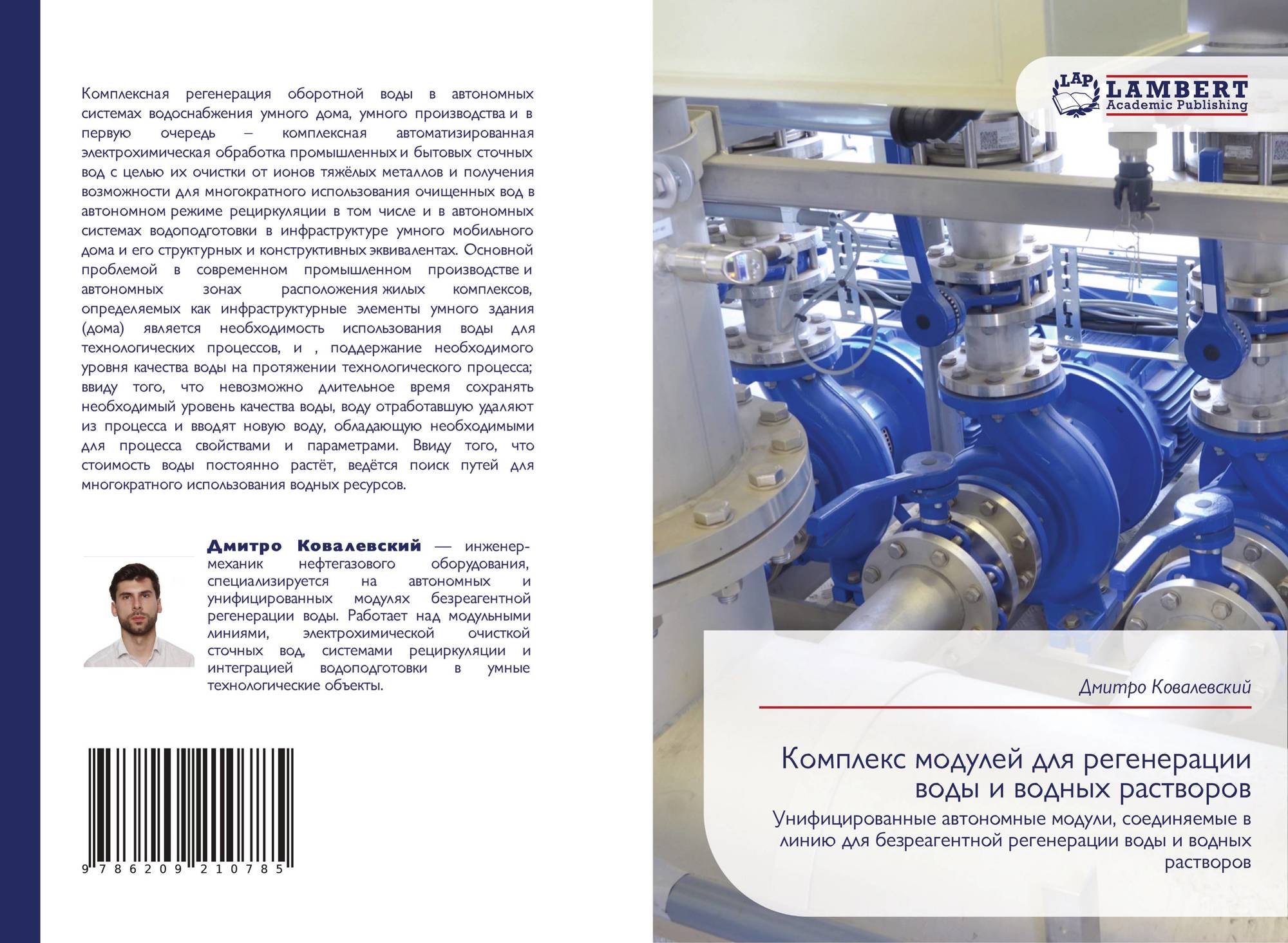 Комплексная регенерация оборотной воды в автономных системах водоснабжения умного дома, умного производства и в первую очередь – комплексная автоматизированная электрохимическая обработка промышленных и бытовых сточных вод с целью их очистки от ионов тяжёлых металлов и получения возможности для многократного использования очищенных вод в автономном режиме рециркуляции в том числе и в автономных системах водоподготовки в инфраструктуре умного мобильного дома и его структурных и конструктивных эквивалентах. Основной проблемой в современном промышленном производстве и автономных зонах расположения жилых комплексов, определяемых как инфраструктурные элементы умного здания (дома) является необходимость использования воды для технологических процессов, и , поддержание необходимого уровня качества воды на протяжении технологического процесса; ввиду того, что невозможно длительное время сохранять необходимый уровень качества воды, воду отработавшую удаляют из процесса и вводят новую воду, обладающую необходимыми для процесса свойствами и параметрами. Ввиду того, что стоимость воды постоянно растёт, ведётся поиск путей для многократного использования водных ресурсов.

Дмитро Ковалевский — инженер-механик нефтегазового оборудования, специализируется на автономных и унифицированных модулях безреагентной регенерации воды. Работает над модульными линиями, электрохимической очисткой сточных вод, системами рециркуляции и интеграцией водоподготовки в умные технологические объекты.

9 786209 210785

LAP LAMBERT Academic Publishing

Дмитро Ковалевский

Комплекс модулей для регенерации воды и водных растворов

Унифицированные автономные модули, соединяемые в линию для безреагентной регенерации воды и водных растворов